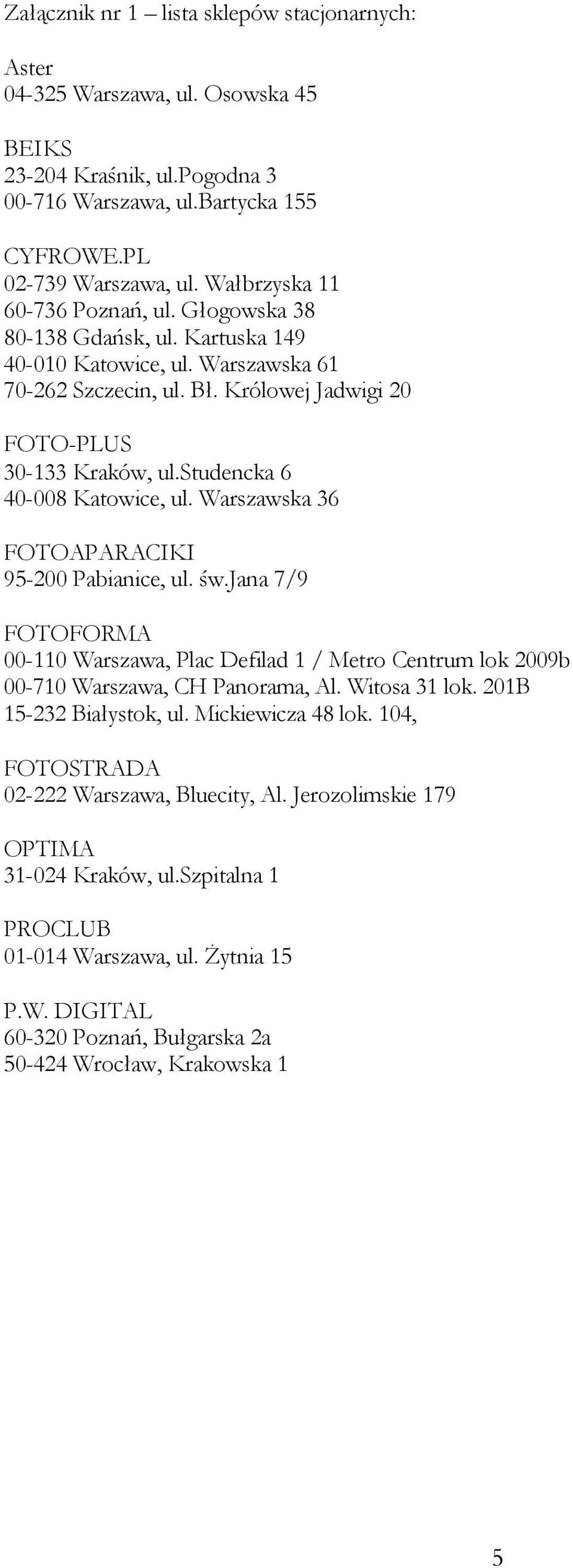 Załącznik nr 1 – lista sklepów stacjonarnych:

Aster
04-325 Warszawa, ul. Osowska 45

BEIKS
23-204 Kraśnik, ul.Pogodna 3
00-716 Warszawa, ul.Bartycka 155

CYFROWE.PL
02-739 Warszawa, ul. Wałbrzyska 11
60-736 Poznań, ul. Głogowska 38
80-138 Gdańsk, ul. Kartuska 149
40-010 Katowice, ul. Warszawska 61
70-262 Szczecin, ul. Bł. Królowej Jadwigi 20

FOTO-PLUS
30-133 Kraków, ul.Studencka 6
40-008 Katowice, ul. Warszawska 36

FOTOAPARACIKI
95-200 Pabianice, ul. św.Jana 7/9

FOTOFORMA
00-110 Warszawa, Plac Defilad 1 / Metro Centrum lok 2009b
00-710 Warszawa, CH Panorama, Al. Witosa 31 lok. 201B
15-232 Białystok, ul. Mickiewicza 48 lok. 104,

FOTOSTRADA
02-222 Warszawa, Bluecity, Al. Jerozolimskie 179

OPTIMA
31-024 Kraków, ul.Szpitalna 1

PROCLUB
01-014 Warszawa, ul. Żytnia 15

P.W. DIGITAL
60-320 Poznań, Bułgarska 2a
50-424 Wrocław, Krakowska 1

5